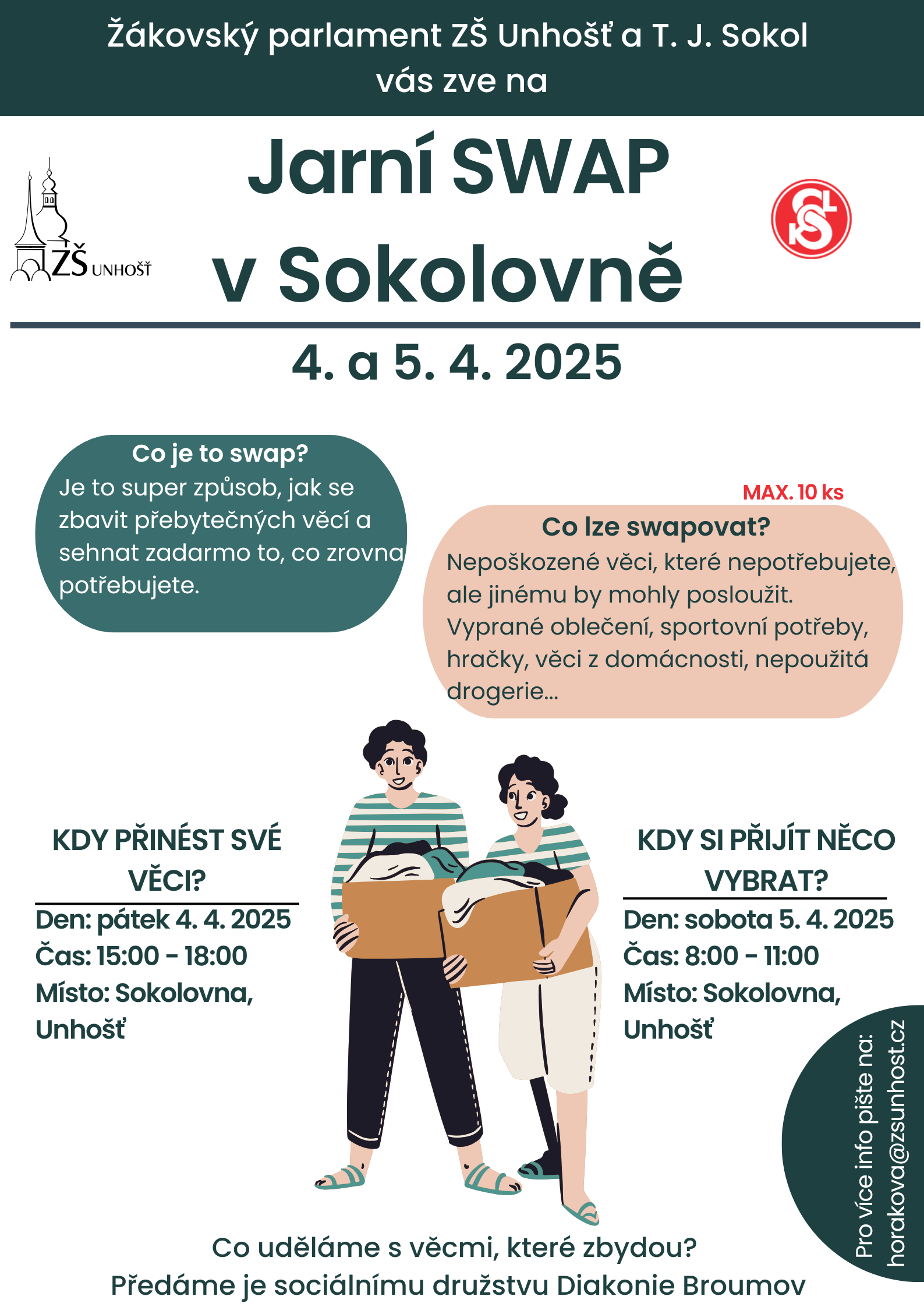 Žákovský parlament ZŠ Unhošť a T. J. Sokol vás zve na

ZŠ UNHOŠŤ

Jarní SWAP v Sokolovně

4. a 5. 4. 2025

Co je to swap?
Je to super způsob, jak se zbavit přebytečných věcí a sehnat zadarmo to, co zrovna potřebujete.

MAX. 10 ks

Co lze swapovat?
Nepoškozené věci, které nepotřebujete, ale jinému by mohly posloužit. Vyprané oblečení, sportovní potřeby, hračky, věci z domácnosti, nepoužitá drogerie...

KDY PŘINÉST SVÉ VĚCI?
Den: pátek 4. 4. 2025
Čas: 15:00 - 18:00
Místo: Sokolovna, Unhošť

KDY SI PŘIJÍT NĚCO VYBRAT?
Den: sobota 5. 4. 2025
Čas: 8:00 - 11:00
Místo: Sokolovna, Unhošť

Pro více info pište na: horakova@zsunhost.cz

Co uděláme s věcmi, které zbydou?
Předáme je sociálnímu družstvu Diakonie Broumov